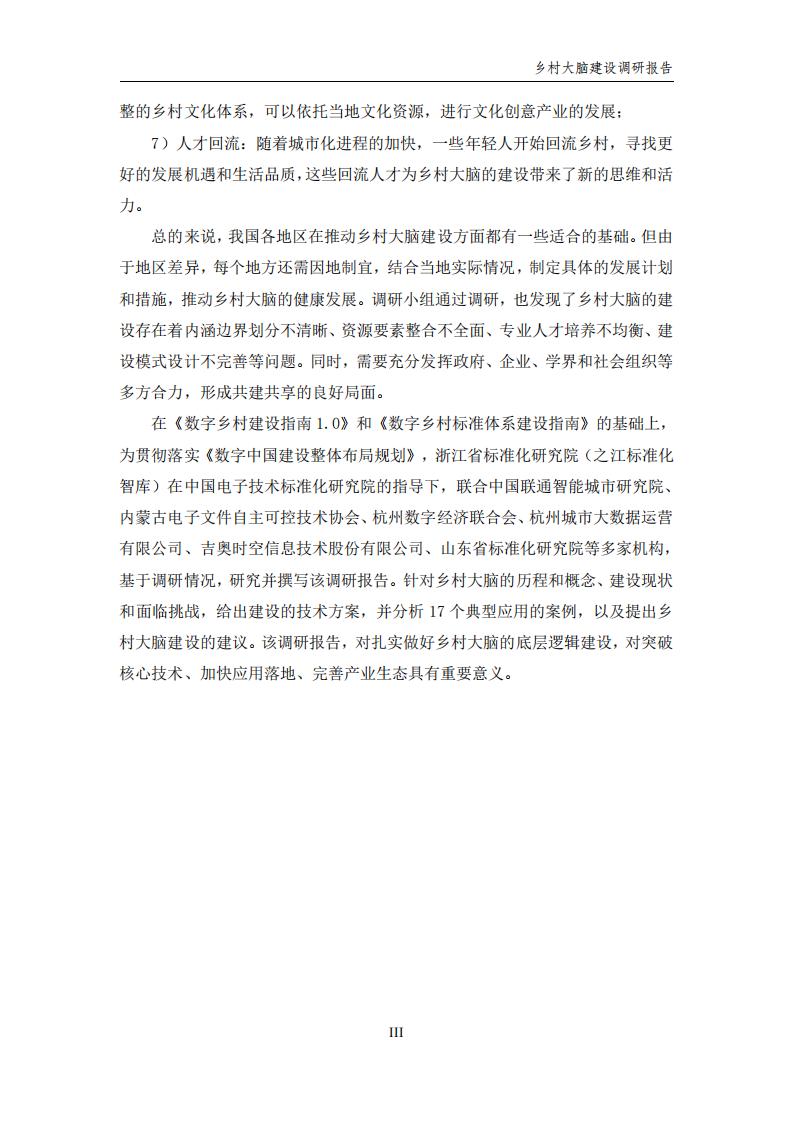 乡村大脑建设调研报告

整的乡村文化体系，可以依托当地文化资源，进行文化创意产业的发展；

7）人才回流：随着城市化进程的加快，一些年轻人开始回流乡村，寻找更好的发展机遇和生活品质，这些回流人才为乡村大脑的建设带来了新的思维和活力。

总的来说，我国各地区在推动乡村大脑建设方面都有一些适合的基础。但由于地区差异，每个地方还需因地制宜，结合当地实际情况，制定具体的发展计划和措施，推动乡村大脑的健康发展。调研小组通过调研，也发现了乡村大脑的建设存在着内涵边界划分不清晰、资源要素整合不全面、专业人才培养不均衡、建设模式设计不完善等问题。同时，需要充分发挥政府、企业、学界和社会组织等多方合力，形成共建共享的良好局面。

在《数字乡村建设指南1.0》和《数字乡村标准体系建设指南》的基础上，为贯彻落实《数字中国建设整体布局规划》，浙江省标准化研究院（之江标准化智库）在中国电子技术标准化研究院的指导下，联合中国联通智能城市研究院、内蒙古电子文件自主可控技术协会、杭州数字经济联合会、杭州城市大数据运营有限公司、吉奥时空信息技术股份有限公司、山东省标准化研究院等多家机构，基于调研情况，研究并撰写该调研报告。针对乡村大脑的历程和概念、建设现状和面临挑战，给出建设的技术方案，并分析17个典型应用的案例，以及提出乡村大脑建设的建议。该调研报告，对扎实做好乡村大脑的底层逻辑建设，对突破核心技术、加快应用落地、完善产业生态具有重要意义。

III